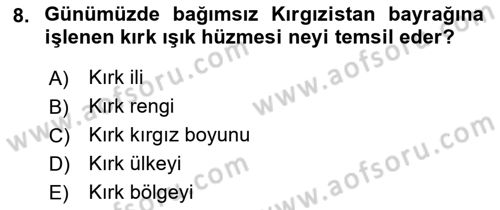 8. Günümüzde bağımsız Kırgızistan bayrağına işlenen kırk ışık hüzmesi neyi temsil eder?

A) Kırk ili
B) Kırk rengi
C) Kırk kırgız boyunu
D) Kırk ülkeyi
E) Kırk bölgeyi

www.aofsoru.com
www.aofsoru.com
www.aofsoru.com
www.aofsoru.com